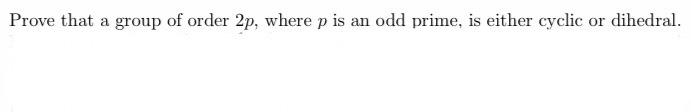 Prove that a group of order $2p$, where $p$ is an odd prime, is either cyclic or dihedral.